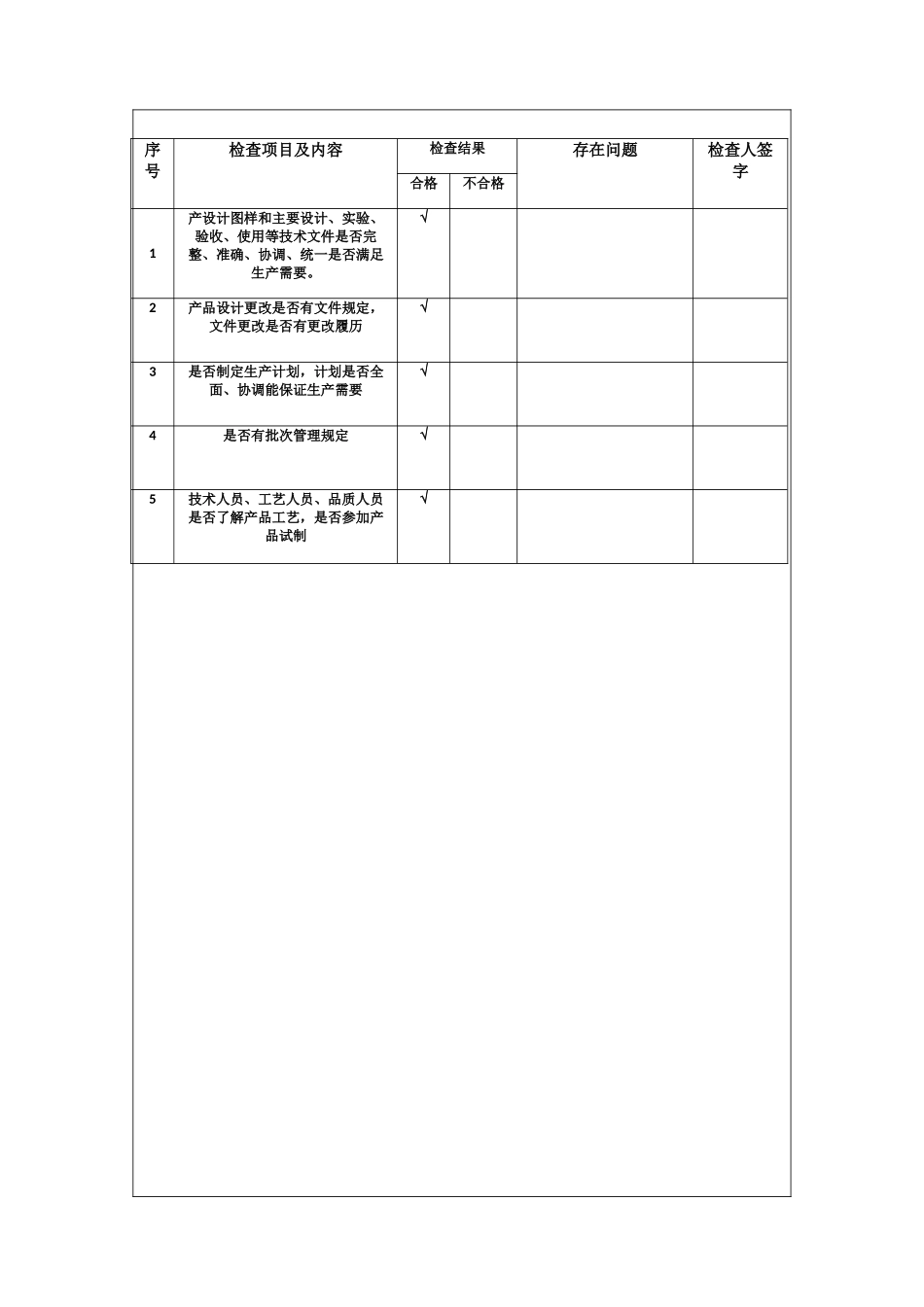 | 序号 | 检查项目及内容 | 检查结果 | | 存在问题 | 检查人签字 |
|---|---|---|---|---|---|
| | | 合格 | 不合格 | | |
| 1 | 产设计图样和主要设计、实验、验收、使用等技术文件是否完整、准确、协调、统一是否满足生产需要。 | √ | | | |
| 2 | 产品设计更改是否有文件规定，文件更改是否有更改履历 | √ | | | |
| 3 | 是否制定生产计划，计划是否全面、协调能保证生产需要 | √ | | | |
| 4 | 是否有批次管理规定 | √ | | | |
| 5 | 技术人员、工艺人员、品质人员是否了解产品工艺，是否参加产品试制 | √ | | | |